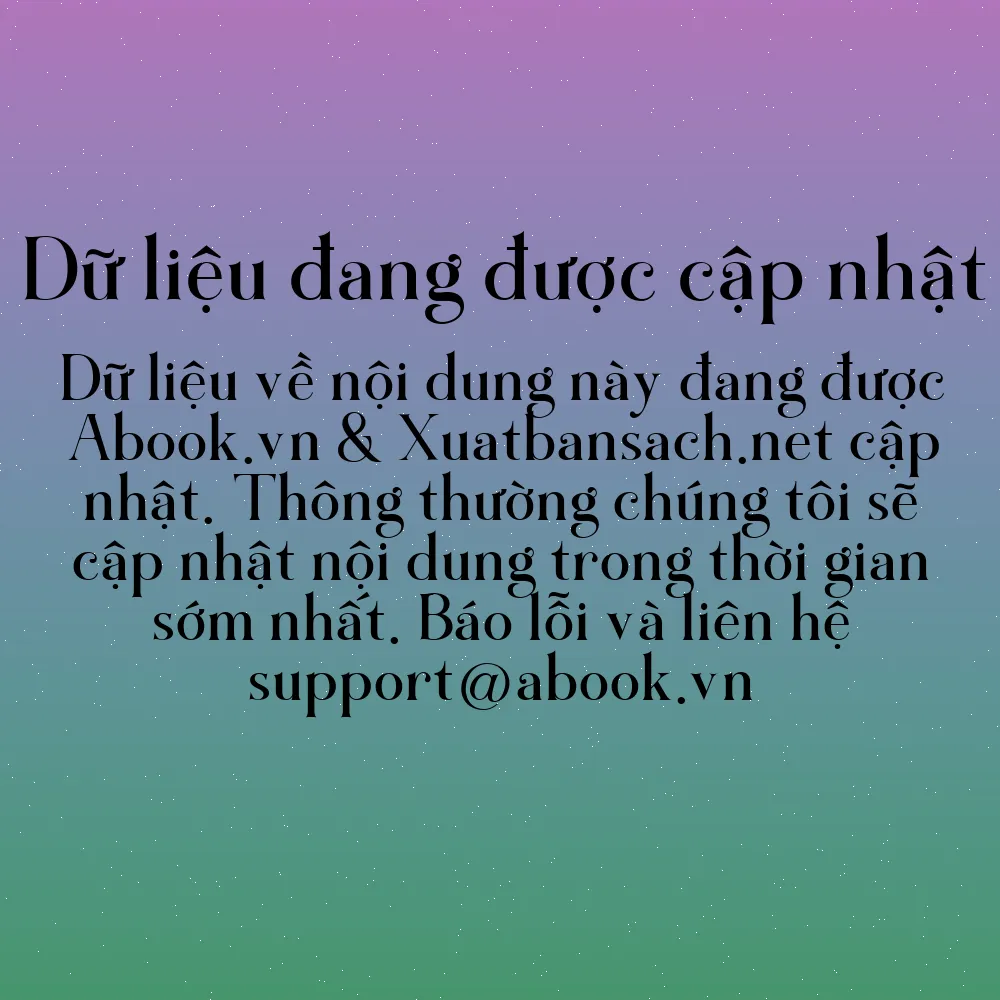 Dữ liệu đang được cập nhật

Dữ liệu về nội dung này đang được Abook.vn & Xuatbansach.net cập nhật. Thông thường chúng tôi sẽ cập nhật nội dung trong thời gian sớm nhất. Báo lỗi và liên hệ support@abook.vn